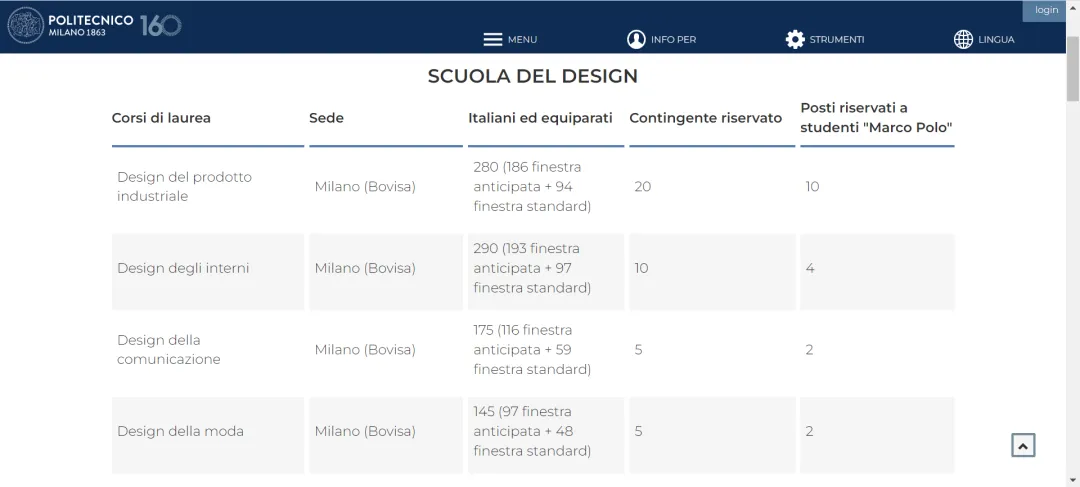 POLITECNICO MILANO 1863 160

login

MENU INFO PER STRUMENTI LINGUA

SCUOLA DEL DESIGN

| Corsi di laurea | Sede | Italiani ed equiparati | Contingente riservato | Posti riservati a studenti "Marco Polo" |
|---|---|---|---|---|
| Design del prodotto industriale | Milano (Bovisa) | 280 (186 finestra anticipata + 94 finestra standard) | 20 | 10 |
| Design degli interni | Milano (Bovisa) | 290 (193 finestra anticipata + 97 finestra standard) | 10 | 4 |
| Design della comunicazione | Milano (Bovisa) | 175 (116 finestra anticipata + 59 finestra standard) | 5 | 2 |
| Design della moda | Milano (Bovisa) | 145 (97 finestra anticipata + 48 finestra standard) | 5 | 2 |